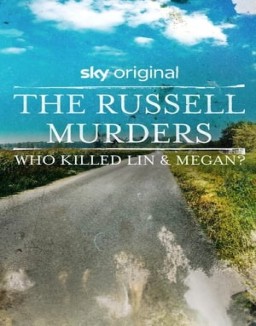 sky original

THE RUSSELL MURDERS

WHO KILLED LIN & MEGAN?